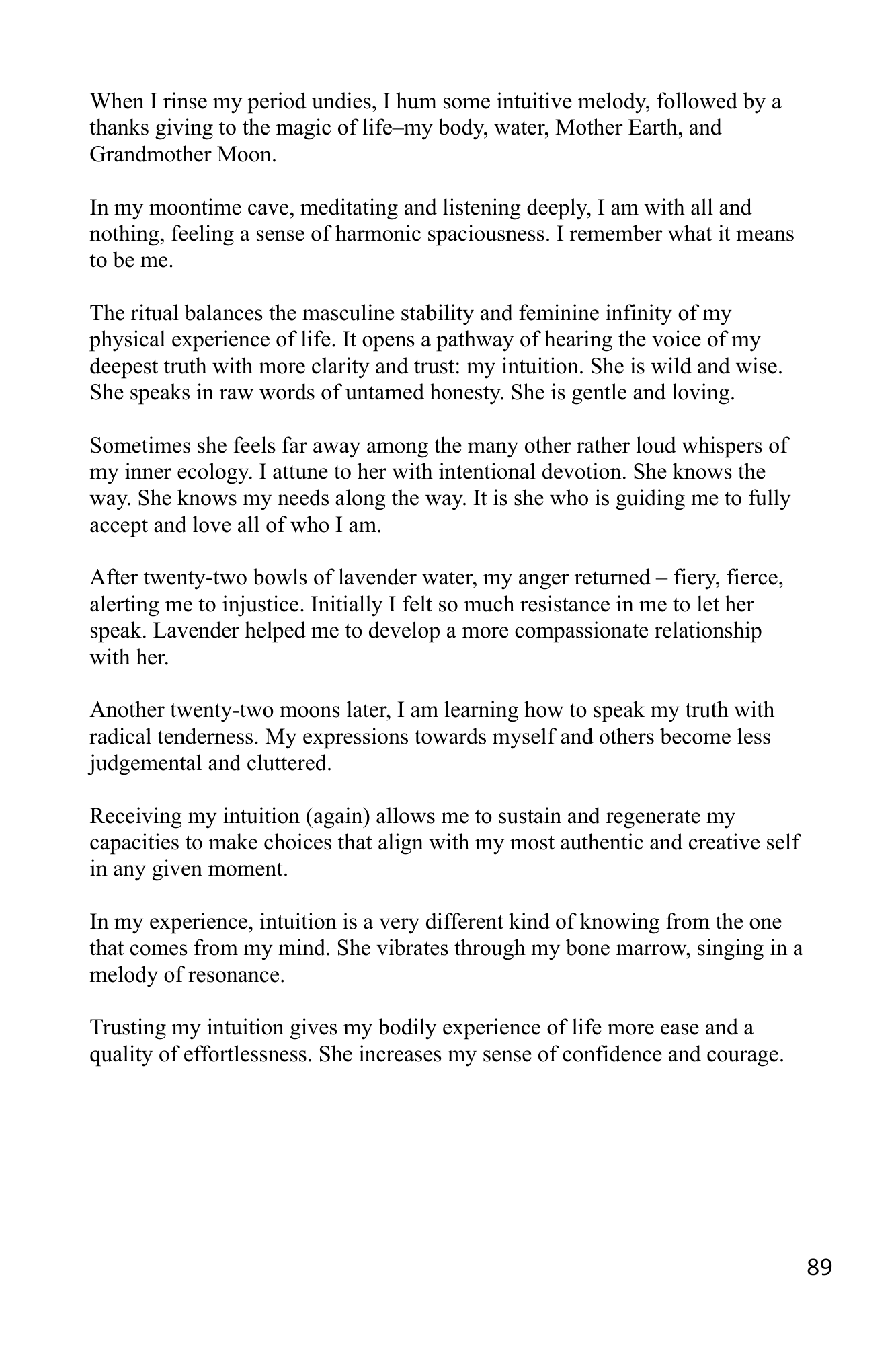 When I rinse my period undies, I hum some intuitive melody, followed by a thanks giving to the magic of life–my body, water, Mother Earth, and Grandmother Moon.

In my moontime cave, meditating and listening deeply, I am with all and nothing, feeling a sense of harmonic spaciousness. I remember what it means to be me.

The ritual balances the masculine stability and feminine infinity of my physical experience of life. It opens a pathway of hearing the voice of my deepest truth with more clarity and trust: my intuition. She is wild and wise. She speaks in raw words of untamed honesty. She is gentle and loving.

Sometimes she feels far away among the many other rather loud whispers of my inner ecology. I attune to her with intentional devotion. She knows the way. She knows my needs along the way. It is she who is guiding me to fully accept and love all of who I am.

After twenty-two bowls of lavender water, my anger returned – fiery, fierce, alerting me to injustice. Initially I felt so much resistance in me to let her speak. Lavender helped me to develop a more compassionate relationship with her.

Another twenty-two moons later, I am learning how to speak my truth with radical tenderness. My expressions towards myself and others become less judgemental and cluttered.

Receiving my intuition (again) allows me to sustain and regenerate my capacities to make choices that align with my most authentic and creative self in any given moment.

In my experience, intuition is a very different kind of knowing from the one that comes from my mind. She vibrates through my bone marrow, singing in a melody of resonance.

Trusting my intuition gives my bodily experience of life more ease and a quality of effortlessness. She increases my sense of confidence and courage.

89